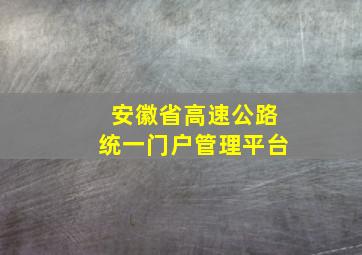 安徽省高速公路
统一门户管理平台